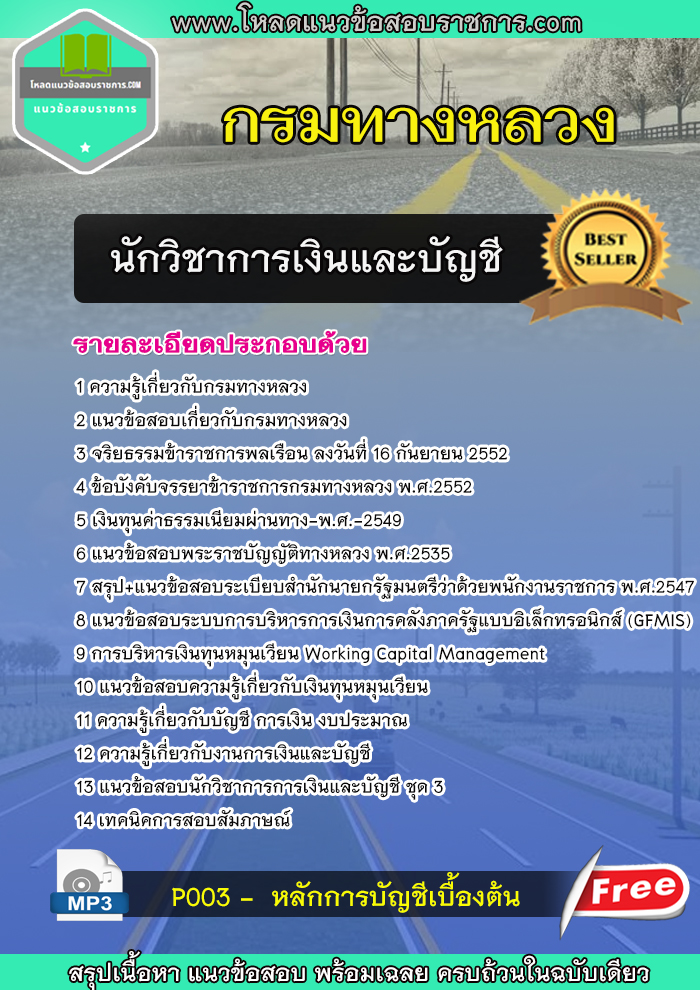 www.โหลดแนวข้อสอบราชการ.com

โหลดแนวข้อสอบราชการ.COM
แนวข้อสอบราชการ

กรมทางหลวง

นักวิชาการเงินและบัญชี

BEST SELLER

รายละเอียดประกอบด้วย

1 ความรู้เกี่ยวกับกรมทางหลวง
2 แนวข้อสอบเกี่ยวกับกรมทางหลวง
3 จริยธรรมข้าราชการพลเรือน ลงวันที่ 16 กันยายน 2552
4 ข้อบังคับจรรยาข้าราชการกรมทางหลวง พ.ศ.2552
5 เงินทุนค่าธรรมเนียมผ่านทาง-พ.ศ.-2549
6 แนวข้อสอบพระราชบัญญัติทางหลวง พ.ศ.2535
7 สรุป+แนวข้อสอบระเบียบสำนักนายกรัฐมนตรีว่าด้วยพนักงานราชการ พ.ศ.2547
8 แนวข้อสอบระบบการบริหารการเงินการคลังภาครัฐแบบอิเล็กทรอนิกส์ (GFMIS)
9 การบริหารเงินทุนหมุนเวียน Working Capital Management
10 แนวข้อสอบความรู้เกี่ยวกับเงินทุนหมุนเวียน
11 ความรู้เกี่ยวกับบัญชี การเงิน งบประมาณ
12 ความรู้เกี่ยวกับงานการเงินและบัญชี
13 แนวข้อสอบนักวิชาการการเงินและบัญชี ชุด 3
14 เทคนิคการสอบสัมภาษณ์

MP3

P003 - หลักการบัญชีเบื้องต้น

Free

สรุปเนื้อหา แนวข้อสอบ พร้อมเฉลย ครบถ้วนในฉบับเดียว